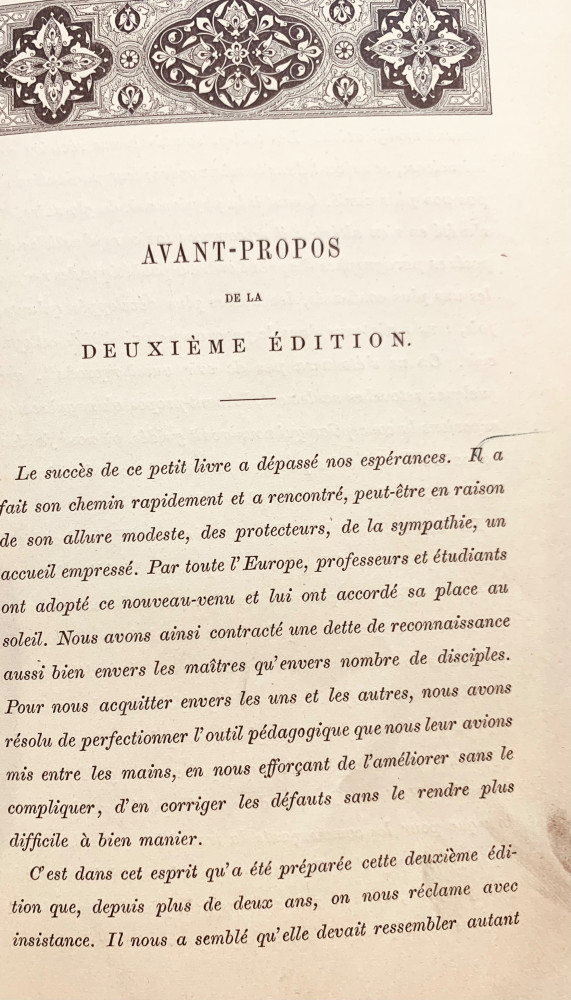 AVANT-PROPOS

DE LA

DEUXIÈME ÉDITION.

Le succès de ce petit livre a dépassé nos espérances. Il a fait son chemin rapidement et a rencontré, peut-être en raison de son allure modeste, des protecteurs, de la sympathie, un accueil empressé. Par toute l'Europe, professeurs et étudiants ont adopté ce nouveau-venu et lui ont accordé sa place au soleil. Nous avons ainsi contracté une dette de reconnaissance aussi bien envers les maîtres qu'envers nombre de disciples. Pour nous acquitter envers les uns et les autres, nous avons résolu de perfectionner l'outil pédagogique que nous leur avions mis entre les mains, en nous efforçant de l'améliorer sans le compliquer, d'en corriger les défauts sans le rendre plus difficile à bien manier.

C'est dans cet esprit qu'a été préparée cette deuxième édition que, depuis plus de deux ans, on nous réclame avec insistance. Il nous a semblé qu'elle devait ressembler autant